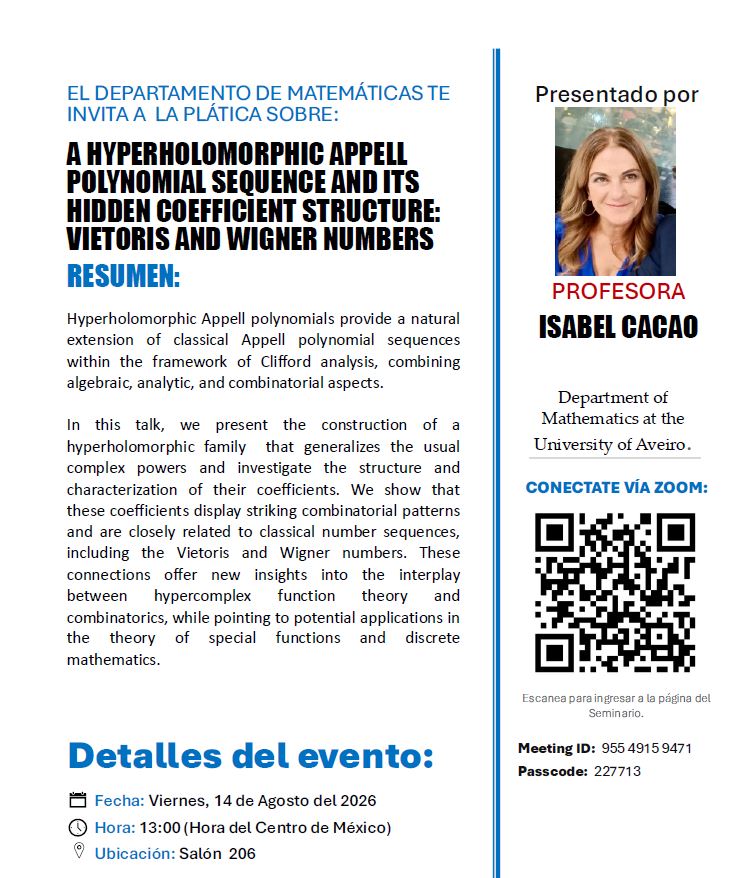 EL DEPARTAMENTO DE MATEMÁTICAS TE INVITA A LA PLÁTICA SOBRE:

A HYPERHOLOMORPHIC APPELL POLYNOMIAL SEQUENCE AND ITS HIDDEN COEFFICIENT STRUCTURE: VIETORIS AND WIGNER NUMBERS

RESUMEN:

Hyperholomorphic Appell polynomials provide a natural extension of classical Appell polynomial sequences within the framework of Clifford analysis, combining algebraic, analytic, and combinatorial aspects.

In this talk, we present the construction of a hyperholomorphic family that generalizes the usual complex powers and investigate the structure and characterization of their coefficients. We show that these coefficients display striking combinatorial patterns and are closely related to classical number sequences, including the Vietoris and Wigner numbers. These connections offer new insights into the interplay between hypercomplex function theory and combinatorics, while pointing to potential applications in the theory of special functions and discrete mathematics.

Detalles del evento:

Fecha: Viernes, 14 de Agosto del 2026

Hora: 13:00 (Hora del Centro de México)

Ubicación: Salón 206

Presentado por

PROFESORA

ISABEL CACAO

Department of Mathematics at the University of Aveiro.

CONECTATE VÍA ZOOM:

Escanea para ingresar a la página del Seminario.

Meeting ID: 955 4915 9471

Passcode: 227713